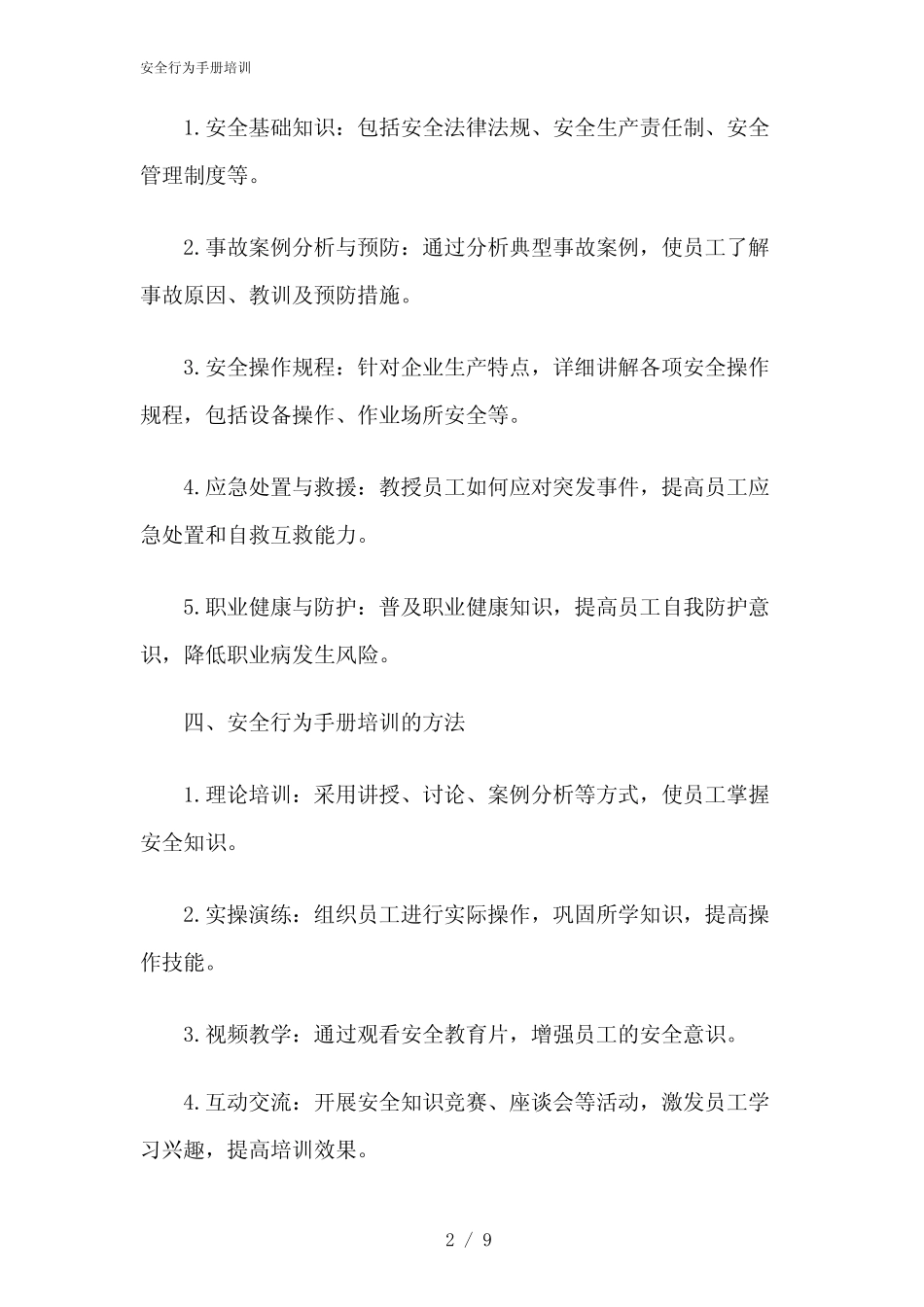 安全行为手册培训

1.安全基础知识：包括安全法律法规、安全生产责任制、安全管理制度等。

2.事故案例分析与预防：通过分析典型事故案例，使员工了解事故原因、教训及预防措施。

3.安全操作规程：针对企业生产特点，详细讲解各项安全操作规程，包括设备操作、作业场所安全等。

4.应急处置与救援：教授员工如何应对突发事件，提高员工应急处置和自救互救能力。

5.职业健康与防护：普及职业健康知识，提高员工自我防护意识，降低职业病发生风险。

四、安全行为手册培训的方法

1.理论培训：采用讲授、讨论、案例分析等方式，使员工掌握安全知识。

2.实操演练：组织员工进行实际操作，巩固所学知识，提高操作技能。

3.视频教学：通过观看安全教育片，增强员工的安全意识。

4.互动交流：开展安全知识竞赛、座谈会等活动，激发员工学习兴趣，提高培训效果。

2 / 9